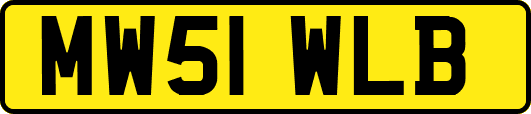 MW51 WLB